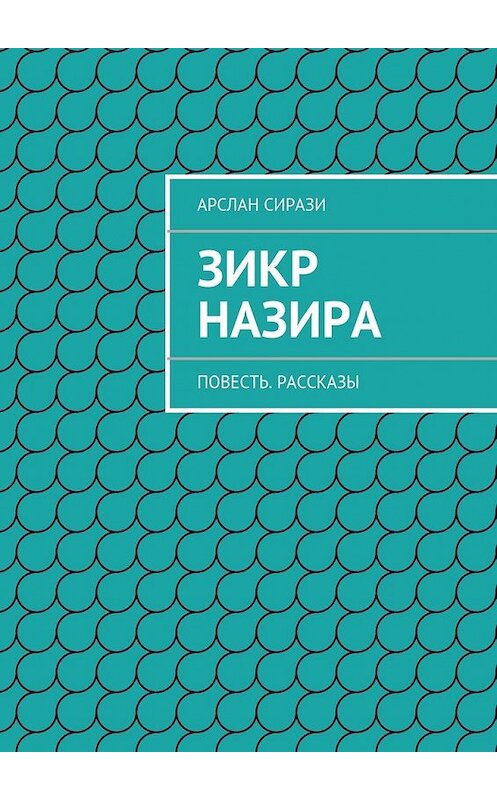 АРСЛАН СИРАЗИ

ЗИКР НАЗИРА

ПОВЕСТЬ. РАССКАЗЫ